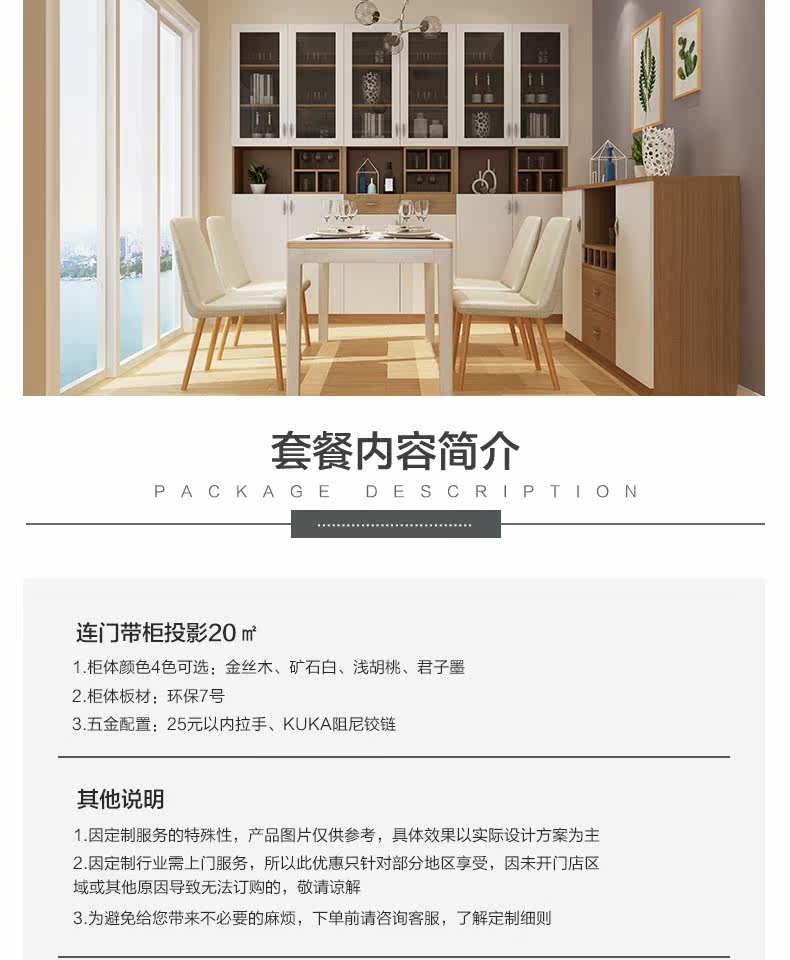 套餐内容简介

PACKAGE DESCRIPTION

连门带柜投影20㎡

1.柜体颜色4色可选：金丝木、矿石白、浅胡桃、君子墨

2.柜体板材：环保7号

3.五金配置：25元以内拉手、KUKA阻尼铰链

其他说明

1.因定制服务的特殊性，产品图片仅供参考，具体效果以实际设计方案为主

2.因定制行业需上门服务，所以此优惠只针对部分地区享受，因未开门店区域或其他原因导致无法订购的，敬请谅解

3.为避免给您带来不必要的麻烦，下单前请咨询客服，了解定制细则